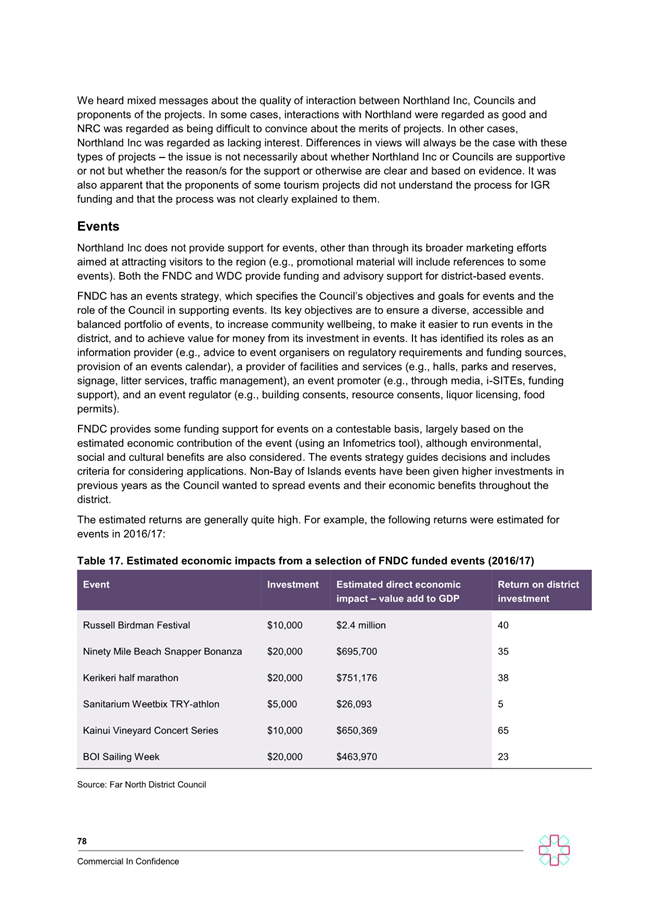 We heard mixed messages about the quality of interaction between Northland Inc, Councils and proponents of the projects. In some cases, interactions with Northland were regarded as good and NRC was regarded as being difficult to convince about the merits of projects. In other cases, Northland Inc was regarded as lacking interest. Differences in views will always be the case with these types of projects – the issue is not necessarily about whether Northland Inc or Councils are supportive or not but whether the reason/s for the support or otherwise are clear and based on evidence. It was also apparent that the proponents of some tourism projects did not understand the process for IGR funding and that the process was not clearly explained to them.

Events

Northland Inc does not provide support for events, other than through its broader marketing efforts aimed at attracting visitors to the region (e.g., promotional material will include references to some events). Both the FNDC and WDC provide funding and advisory support for district-based events.

FNDC has an events strategy, which specifies the Council's objectives and goals for events and the role of the Council in supporting events. Its key objectives are to ensure a diverse, accessible and balanced portfolio of events, to increase community wellbeing, to make it easier to run events in the district, and to achieve value for money from its investment in events. It has identified its roles as an information provider (e.g., advice to event organisers on regulatory requirements and funding sources, provision of an events calendar), a provider of facilities and services (e.g., halls, parks and reserves, signage, litter services, traffic management), an event promoter (e.g., through media, i-SITEs, funding support), and an event regulator (e.g., building consents, resource consents, liquor licensing, food permits).

FNDC provides some funding support for events on a contestable basis, largely based on the estimated economic contribution of the event (using an Infometrics tool), although environmental, social and cultural benefits are also considered. The events strategy guides decisions and includes criteria for considering applications. Non-Bay of Islands events have been given higher investments in previous years as the Council wanted to spread events and their economic benefits throughout the district.

The estimated returns are generally quite high. For example, the following returns were estimated for events in 2016/17:

Table 17. Estimated economic impacts from a selection of FNDC funded events (2016/17)

| Event | Investment | Estimated direct economic impact – value add to GDP | Return on district investment |
|---|---|---|---|
| Russell Birdman Festival | $10,000 | $2.4 million | 40 |
| Ninety Mile Beach Snapper Bonanza | $20,000 | $695,700 | 35 |
| Kerikeri half marathon | $20,000 | $751,176 | 38 |
| Sanitarium Weetbix TRY-athlon | $5,000 | $26,093 | 5 |
| Kainui Vineyard Concert Series | $10,000 | $650,369 | 65 |
| BOI Sailing Week | $20,000 | $463,970 | 23 |

Source: Far North District Council

78

Commercial In Confidence